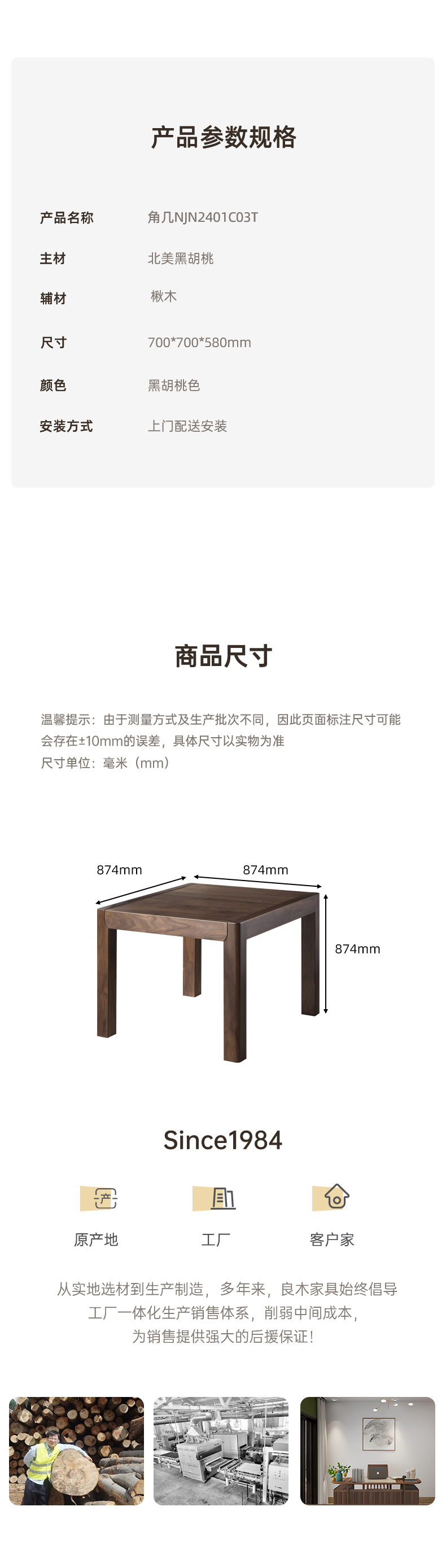 产品参数规格

产品名称
角几NJN2401C03T

主材
北美黑胡桃

辅材
楸木

尺寸
700*700*580mm

颜色
黑胡桃色

安装方式
上门配送安装

商品尺寸

温馨提示：由于测量方式及生产批次不同，因此页面标注尺寸可能会存在±10mm的误差，具体尺寸以实物为准
尺寸单位：毫米（mm）

874mm
874mm
874mm

Since1984

原产地
工厂
客户家

从实地选材到生产制造，多年来，良木家具始终倡导
工厂一体化生产销售体系，削弱中间成本，
为销售提供强大的后援保证！